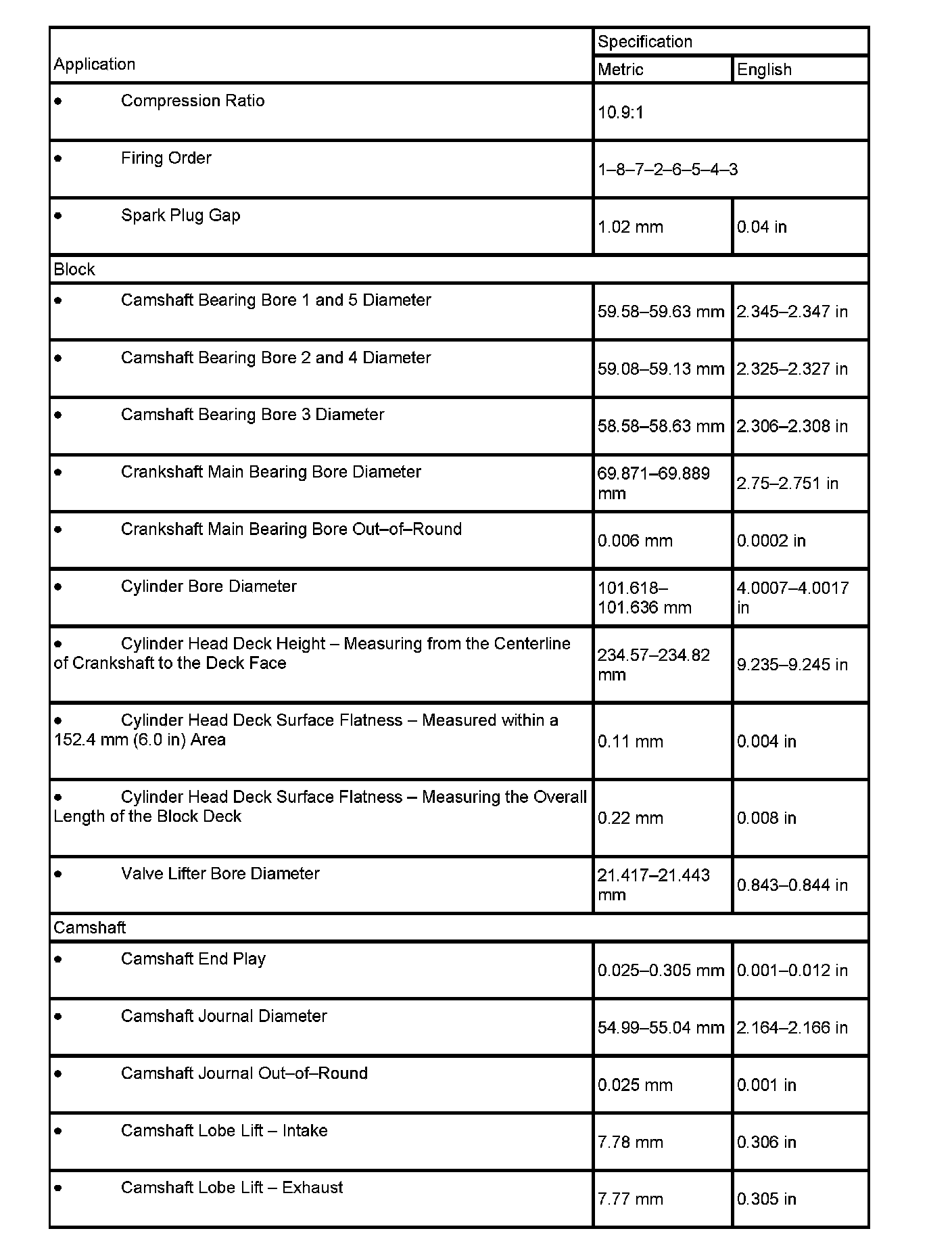 | Application | Specification | |
|---|---|---|
| | Metric | English |
| • Compression Ratio | 10.9:1 | |
| • Firing Order | 1–8–7–2–6–5–4–3 | |
| • Spark Plug Gap | 1.02 mm | 0.04 in |
| Block | | |
| • Camshaft Bearing Bore 1 and 5 Diameter | 59.58–59.63 mm | 2.345–2.347 in |
| • Camshaft Bearing Bore 2 and 4 Diameter | 59.08–59.13 mm | 2.325–2.327 in |
| • Camshaft Bearing Bore 3 Diameter | 58.58–58.63 mm | 2.306–2.308 in |
| • Crankshaft Main Bearing Bore Diameter | 69.871–69.889 mm | 2.75–2.751 in |
| • Crankshaft Main Bearing Bore Out–of–Round | 0.006 mm | 0.0002 in |
| • Cylinder Bore Diameter | 101.618–101.636 mm | 4.0007–4.0017 in |
| • Cylinder Head Deck Height – Measuring from the Centerline of Crankshaft to the Deck Face | 234.57–234.82 mm | 9.235–9.245 in |
| • Cylinder Head Deck Surface Flatness – Measured within a 152.4 mm (6.0 in) Area | 0.11 mm | 0.004 in |
| • Cylinder Head Deck Surface Flatness – Measuring the Overall Length of the Block Deck | 0.22 mm | 0.008 in |
| • Valve Lifter Bore Diameter | 21.417–21.443 mm | 0.843–0.844 in |
| Camshaft | | |
| • Camshaft End Play | 0.025–0.305 mm | 0.001–0.012 in |
| • Camshaft Journal Diameter | 54.99–55.04 mm | 2.164–2.166 in |
| • Camshaft Journal Out–of–Round | 0.025 mm | 0.001 in |
| • Camshaft Lobe Lift – Intake | 7.78 mm | 0.306 in |
| • Camshaft Lobe Lift – Exhaust | 7.77 mm | 0.305 in |